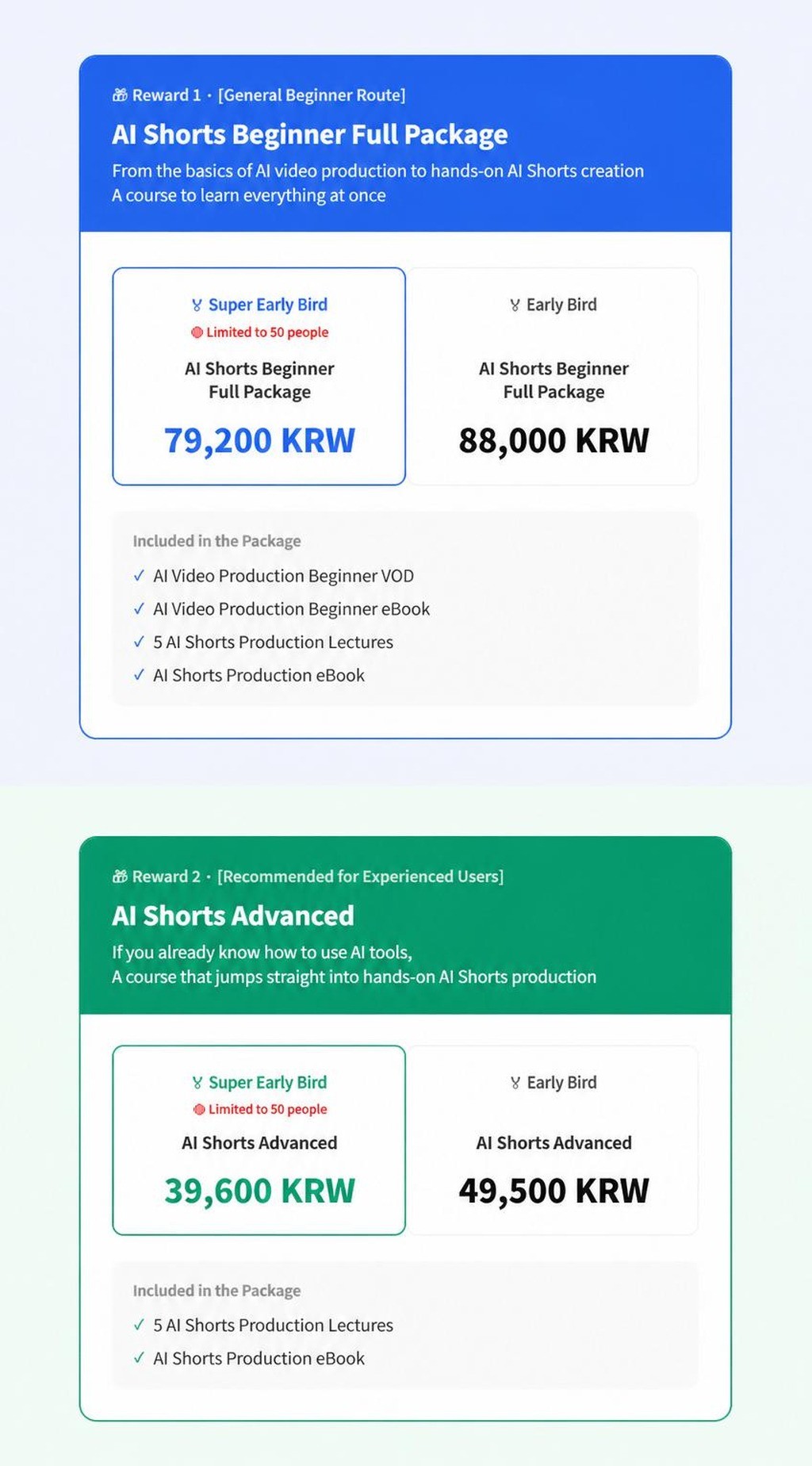 Reward 1 · [General Beginner Route]

AI Shorts Beginner Full Package

From the basics of AI video production to hands-on AI Shorts creation
A course to learn everything at once

Super Early Bird
Limited to 50 people
AI Shorts Beginner Full Package
79,200 KRW

Early Bird
AI Shorts Beginner Full Package
88,000 KRW

Included in the Package
✓ AI Video Production Beginner VOD
✓ AI Video Production Beginner eBook
✓ 5 AI Shorts Production Lectures
✓ AI Shorts Production eBook

Reward 2 · [Recommended for Experienced Users]

AI Shorts Advanced

If you already know how to use AI tools,
A course that jumps straight into hands-on AI Shorts production

Super Early Bird
Limited to 50 people
AI Shorts Advanced
39,600 KRW

Early Bird
AI Shorts Advanced
49,500 KRW

Included in the Package
✓ 5 AI Shorts Production Lectures
✓ AI Shorts Production eBook